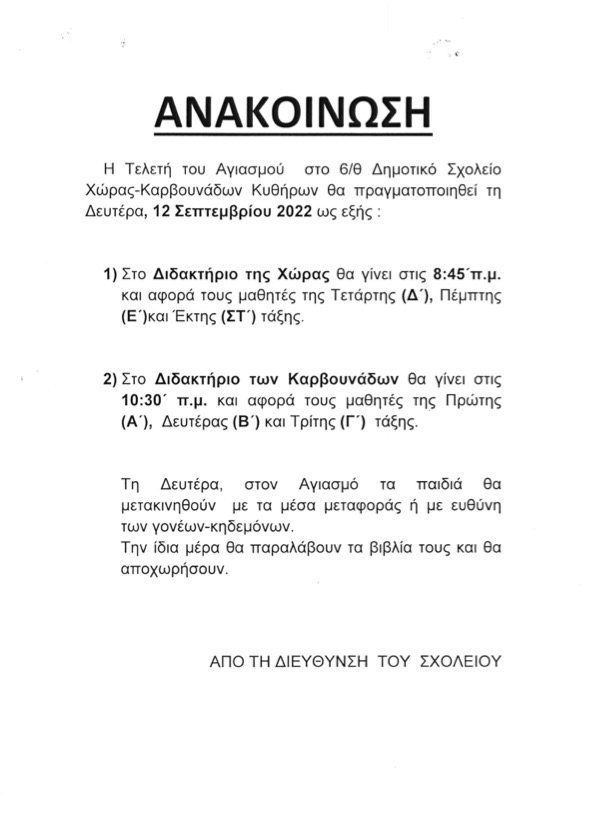 ΑΝΑΚΟΙΝΩΣΗ

Η Τελετή του Αγιασμού στο 6/θ Δημοτικό Σχολείο Χώρας-Καρβουνάδων Κυθήρων θα πραγματοποιηθεί τη Δευτέρα, 12 Σεπτεμβρίου 2022 ως εξής :

1) Στο Διδακτήριο της Χώρας θα γίνει στις 8:45΄π.μ. και αφορά τους μαθητές της Τετάρτης (Δ΄), Πέμπτης (Ε΄)και Έκτης (ΣΤ΄) τάξης.

2) Στο Διδακτήριο των Καρβουνάδων θα γίνει στις 10:30΄ π.μ. και αφορά τους μαθητές της Πρώτης (Α΄), Δευτέρας (Β΄) και Τρίτης (Γ΄) τάξης.

Τη Δευτέρα, στον Αγιασμό τα παιδιά θα μετακινηθούν με τα μέσα μεταφοράς ή με ευθύνη των γονέων-κηδεμόνων.
Την ίδια μέρα θα παραλάβουν τα βιβλία τους και θα αποχωρήσουν.

ΑΠΟ ΤΗ ΔΙΕΥΘΥΝΣΗ ΤΟΥ ΣΧΟΛΕΙΟΥ